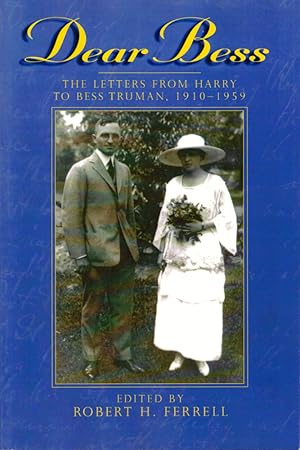 Dear Bess

THE LETTERS FROM HARRY TO BESS TRUMAN, 1910–1959

EDITED BY
ROBERT H. FERRELL